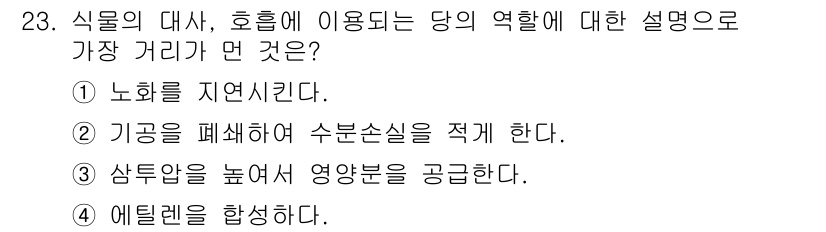 23. 식물의 대사, 호흡에 이용되는 당의 역할에 대한 설명으로 가장 거리가 먼 것은?

① 노화를 지연시킨다.

② 기공을 폐쇄하여 수분손실을 적게 한다.

③ 삼투압을 높여서 영양분을 공급한다.

④ 에틸렌을 합성하다.